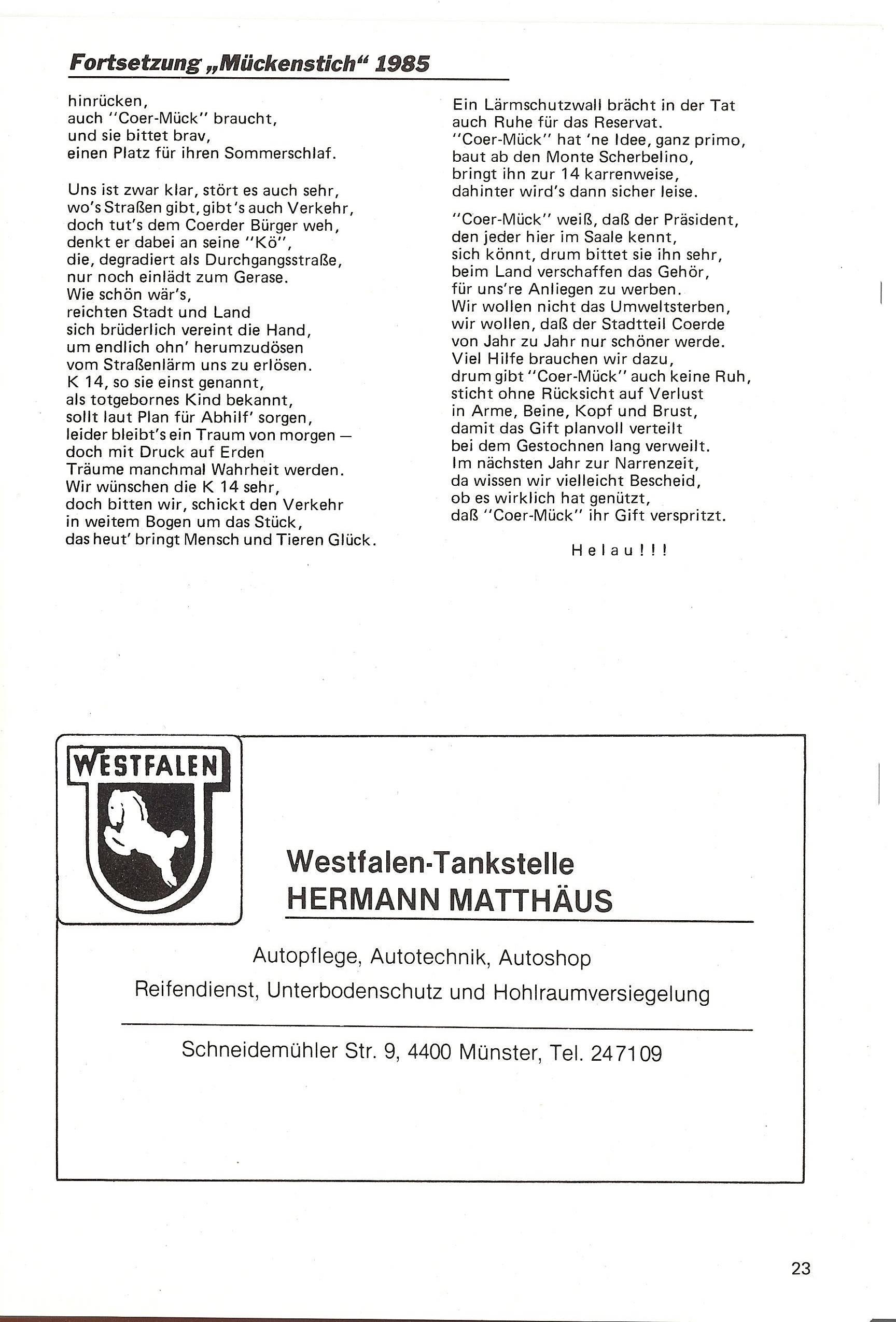 Fortsetzung „Mückenstich“ 1985

hinrücken,
auch "Coer-Mück" braucht,
und sie bittet brav,
einen Platz für ihren Sommerschlaf.

Uns ist zwar klar, stört es auch sehr,
wo's Straßen gibt, gibt's auch Verkehr,
doch tut's dem Coerder Bürger weh,
denkt er dabei an seine "Kö",
die, degradiert als Durchgangsstraße,
nur noch einlädt zum Gerase.
Wie schön wär's,
reichten Stadt und Land
sich brüderlich vereint die Hand,
um endlich ohn' herumzudösen
vom Straßenlärm uns zu erlösen.
K 14, so sie einst genannt,
als totgebornes Kind bekannt,
sollt laut Plan für Abhilf' sorgen,
leider bleibt's ein Traum von morgen —
doch mit Druck auf Erden
Träume manchmal Wahrheit werden.
Wir wünschen die K 14 sehr,
doch bitten wir, schickt den Verkehr
in weitem Bogen um das Stück,
das heut' bringt Mensch und Tieren Glück.

Ein Lärmschutzwall brächt in der Tat
auch Ruhe für das Reservat.
"Coer-Mück" hat 'ne Idee, ganz primo,
baut ab den Monte Scherbelino,
bringt ihn zur 14 karrenweise,
dahinter wird's dann sicher leise.

"Coer-Mück" weiß, daß der Präsident,
den jeder hier im Saale kennt,
sich könnt, drum bittet sie ihn sehr,
beim Land verschaffen das Gehör,
für uns're Anliegen zu werben.
Wir wollen nicht das Umweltsterben,
wir wollen, daß der Stadtteil Coerde
von Jahr zu Jahr nur schöner werde.
Viel Hilfe brauchen wir dazu,
drum gibt "Coer-Mück" auch keine Ruh,
sticht ohne Rücksicht auf Verlust
in Arme, Beine, Kopf und Brust,
damit das Gift planvoll verteilt
bei dem Gestochnen lang verweilt.
Im nächsten Jahr zur Narrenzeit,
da wissen wir vielleicht Bescheid,
ob es wirklich hat genützt,
daß "Coer-Mück" ihr Gift verspritzt.

Helau!!!

WESTFALEN

Westfalen-Tankstelle
HERMANN MATTHÄUS

Autopflege, Autotechnik, Autoshop
Reifendienst, Unterbodenschutz und Hohlraumversiegelung

Schneidemühler Str. 9, 4400 Münster, Tel. 247109

23